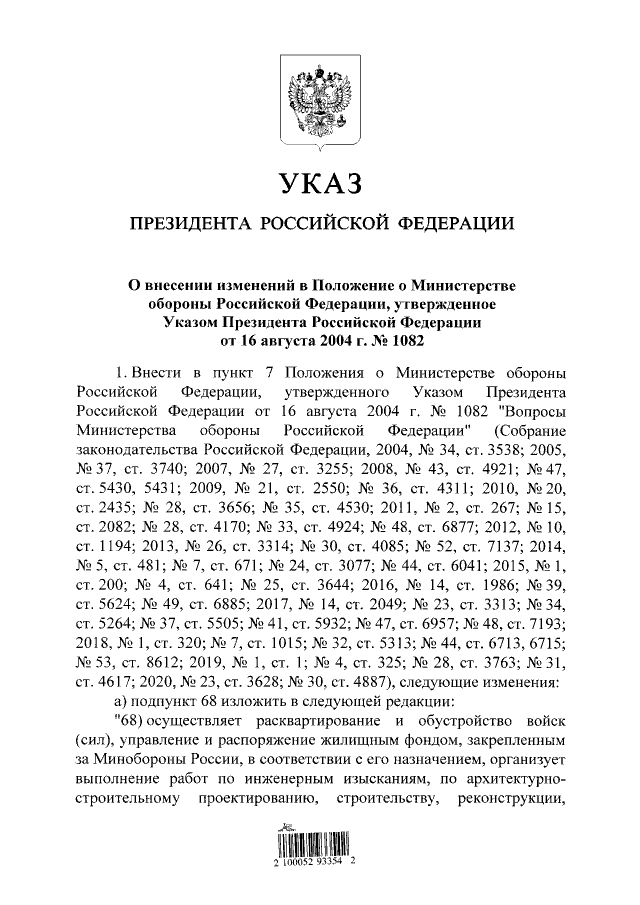 УКАЗ

ПРЕЗИДЕНТА РОССИЙСКОЙ ФЕДЕРАЦИИ

О внесении изменений в Положение о Министерстве обороны Российской Федерации, утвержденное Указом Президента Российской Федерации от 16 августа 2004 г. № 1082

1. Внести в пункт 7 Положения о Министерстве обороны Российской Федерации, утвержденного Указом Президента Российской Федерации от 16 августа 2004 г. № 1082 "Вопросы Министерства обороны Российской Федерации" (Собрание законодательства Российской Федерации, 2004, № 34, ст. 3538; 2005, № 37, ст. 3740; 2007, № 27, ст. 3255; 2008, № 43, ст. 4921; № 47, ст. 5430, 5431; 2009, № 21, ст. 2550; № 36, ст. 4311; 2010, № 20, ст. 2435; № 28, ст. 3656; № 35, ст. 4530; 2011, № 2, ст. 267; № 15, ст. 2082; № 28, ст. 4170; № 33, ст. 4924; № 48, ст. 6877; 2012, № 10, ст. 1194; 2013, № 26, ст. 3314; № 30, ст. 4085; № 52, ст. 7137; 2014, № 5, ст. 481; № 7, ст. 671; № 24, ст. 3077; № 44, ст. 6041; 2015, № 1, ст. 200; № 4, ст. 641; № 25, ст. 3644; 2016, № 14, ст. 1986; № 39, ст. 5624; № 49, ст. 6885; 2017, № 14, ст. 2049; № 23, ст. 3313; № 34, ст. 5264; № 37, ст. 5505; № 41, ст. 5932; № 47, ст. 6957; № 48, ст. 7193; 2018, № 1, ст. 320; № 7, ст. 1015; № 32, ст. 5313; № 44, ст. 6713, 6715; № 53, ст. 8612; 2019, № 1, ст. 1; № 4, ст. 325; № 28, ст. 3763; № 31, ст. 4617; 2020, № 23, ст. 3628; № 30, ст. 4887), следующие изменения:

а) подпункт 68 изложить в следующей редакции:

"68) осуществляет расквартирование и обустройство войск (сил), управление и распоряжение жилищным фондом, закрепленным за Минобороны России, в соответствии с его назначением, организует выполнение работ по инженерным изысканиям, по архитектурно-строительному проектированию, строительству, реконструкции,

2 100052 93354 2